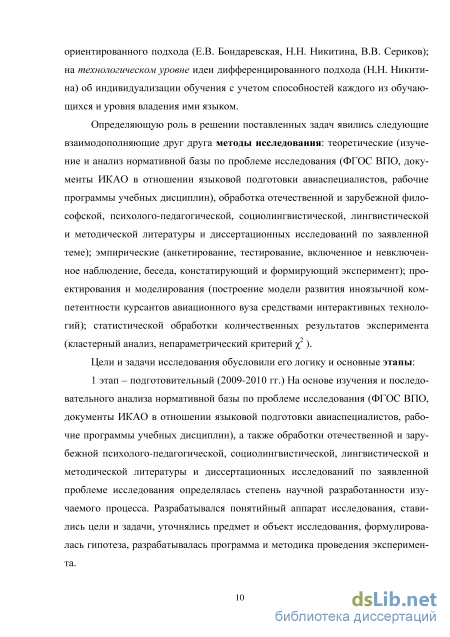 ориентированного подхода (Е.В. Бондаревская, Н.Н. Никитина, В.В. Сериков); на технологическом уровне идеи дифференцированного подхода (Н.Н. Никитина) об индивидуализации обучения с учетом способностей каждого из обучающихся и уровня владения ими языком.

Определяющую роль в решении поставленных задач явились следующие взаимодополняющие друг друга методы исследования: теоретические (изучение и анализ нормативной базы по проблеме исследования (ФГОС ВПО, документы ИКАО в отношении языковой подготовки авиаспециалистов, рабочие программы учебных дисциплин), обработка отечественной и зарубежной философской, психолого-педагогической, социолингвистической, лингвистической и методической литературы и диссертационных исследований по заявленной теме); эмпирические (анкетирование, тестирование, включенное и невключенное наблюдение, беседа, констатирующий и формирующий эксперимент); проектирования и моделирования (построение модели развития иноязычной компетентности курсантов авиационного вуза средствами интерактивных технологий); статистической обработки количественных результатов эксперимента (кластерный анализ, непараметрический критерий $\chi^2$ ).

Цели и задачи исследования обусловили его логику и основные этапы:

1 этап – подготовительный (2009-2010 гг.) На основе изучения и последовательного анализа нормативной базы по проблеме исследования (ФГОС ВПО, документы ИКАО в отношении языковой подготовки авиаспециалистов, рабочие программы учебных дисциплин), а также обработки отечественной и зарубежной психолого-педагогической, социолингвистической, лингвистической и методической литературы и диссертационных исследований по заявленной проблеме исследования определялась степень научной разработанности изучаемого процесса. Разрабатывался понятийный аппарат исследования, ставились цели и задачи, уточнялись предмет и объект исследования, формулировалась гипотеза, разрабатывалась программа и методика проведения эксперимента.

10

dsLib.net
библиотека диссертаций